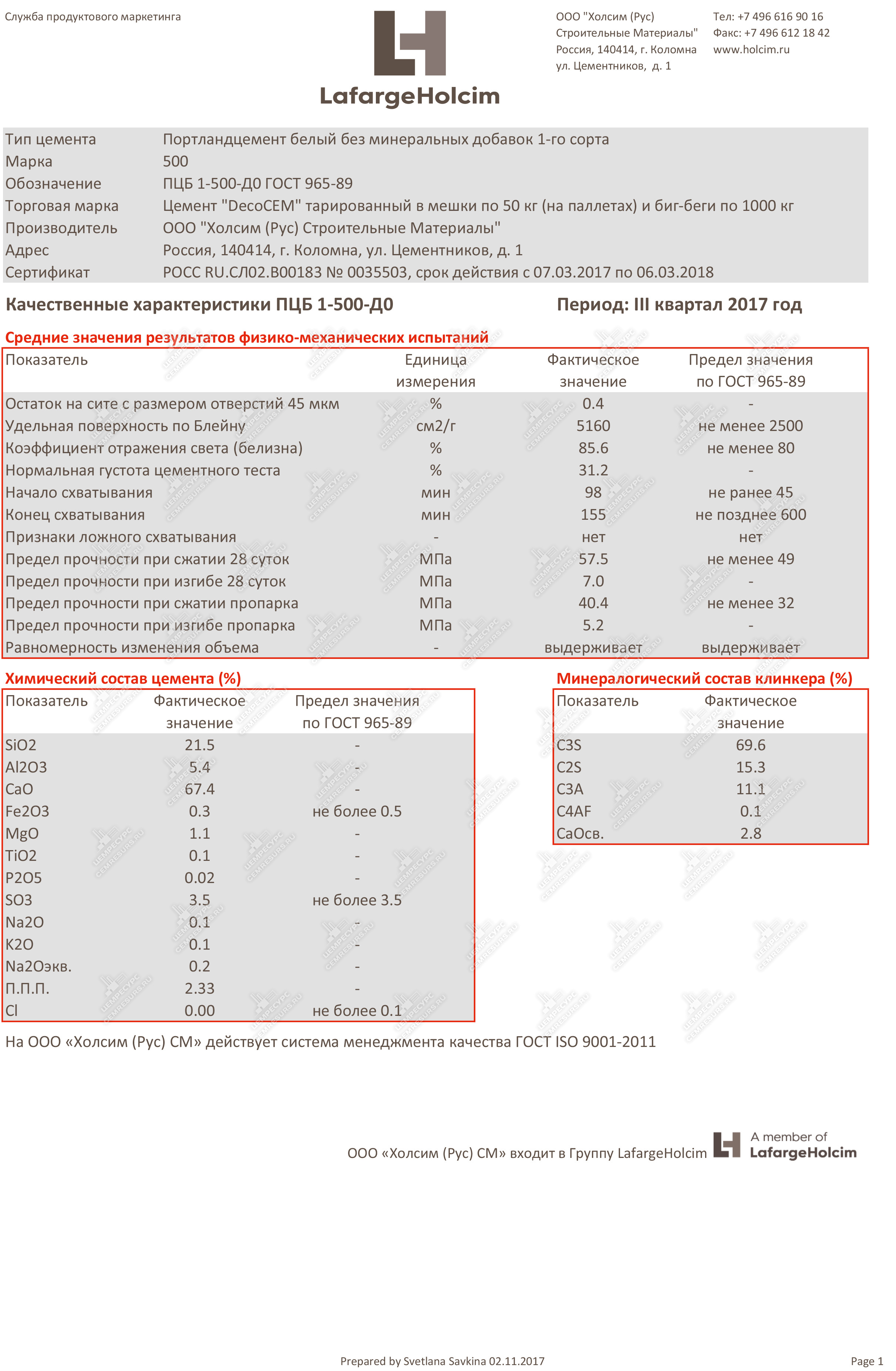 Служба продуктового маркетинга

LafargeHolcim

ООО "Холсим (Рус) Строительные Материалы" Россия, 140414, г. Коломна ул. Цементников, д. 1

Тел: +7 496 616 90 16
Факс: +7 496 612 18 42
www.holcim.ru

| | |
|---|---|
| Тип цемента | Портландцемент белый без минеральных добавок 1-го сорта |
| Марка | 500 |
| Обозначение | ПЦБ 1-500-Д0 ГОСТ 965-89 |
| Торговая марка | Цемент "DecoCEM" тарированный в мешки по 50 кг (на паллетах) и биг-беги по 1000 кг |
| Производитель | ООО "Холсим (Рус) Строительные Материалы" |
| Адрес | Россия, 140414, г. Коломна, ул. Цементников, д. 1 |
| Сертификат | РОСС RU.СЛ02.В00183 № 0035503, срок действия с 07.03.2017 по 06.03.2018 |

Качественные характеристики ПЦБ 1-500-Д0

Период: III квартал 2017 год

Средние значения результатов физико-механических испытаний

| Показатель | Единица измерения | Фактическое значение | Предел значения по ГОСТ 965-89 |
|---|---|---|---|
| Остаток на сите с размером отверстий 45 мкм | % | 0.4 | - |
| Удельная поверхность по Блейну | см2/г | 5160 | не менее 2500 |
| Коэффициент отражения света (белизна) | % | 85.6 | не менее 80 |
| Нормальная густота цементного теста | % | 31.2 | - |
| Начало схватывания | мин | 98 | не ранее 45 |
| Конец схватывания | мин | 155 | не позднее 600 |
| Признаки ложного схватывания | - | нет | нет |
| Предел прочности при сжатии 28 суток | МПа | 57.5 | не менее 49 |
| Предел прочности при изгибе 28 суток | МПа | 7.0 | - |
| Предел прочности при сжатии пропарка | МПа | 40.4 | не менее 32 |
| Предел прочности при изгибе пропарка | МПа | 5.2 | - |
| Равномерность изменения объема | - | выдерживает | выдерживает |

Химический состав цемента (%)

| Показатель | Фактическое значение | Предел значения по ГОСТ 965-89 |
|---|---|---|
| SiO2 | 21.5 | - |
| Al2O3 | 5.4 | - |
| CaO | 67.4 | - |
| Fe2O3 | 0.3 | не более 0.5 |
| MgO | 1.1 | - |
| TiO2 | 0.1 | - |
| P2O5 | 0.02 | - |
| SO3 | 3.5 | не более 3.5 |
| Na2O | 0.1 | - |
| K2O | 0.1 | - |
| Na2Oэкв. | 0.2 | - |
| П.П.П. | 2.33 | - |
| Cl | 0.00 | не более 0.1 |

Минералогический состав клинкера (%)

| Показатель | Фактическое значение |
|---|---|
| C3S | 69.6 |
| C2S | 15.3 |
| C3A | 11.1 |
| C4AF | 0.1 |
| CaOсв. | 2.8 |

На ООО «Холсим (Рус) СМ» действует система менеджмента качества ГОСТ ISO 9001-2011

ООО «Холсим (Рус) СМ» входит в Группу LafargeHolcim

A member of LafargeHolcim

Prepared by Svetlana Savkina 02.11.2017

Page 1